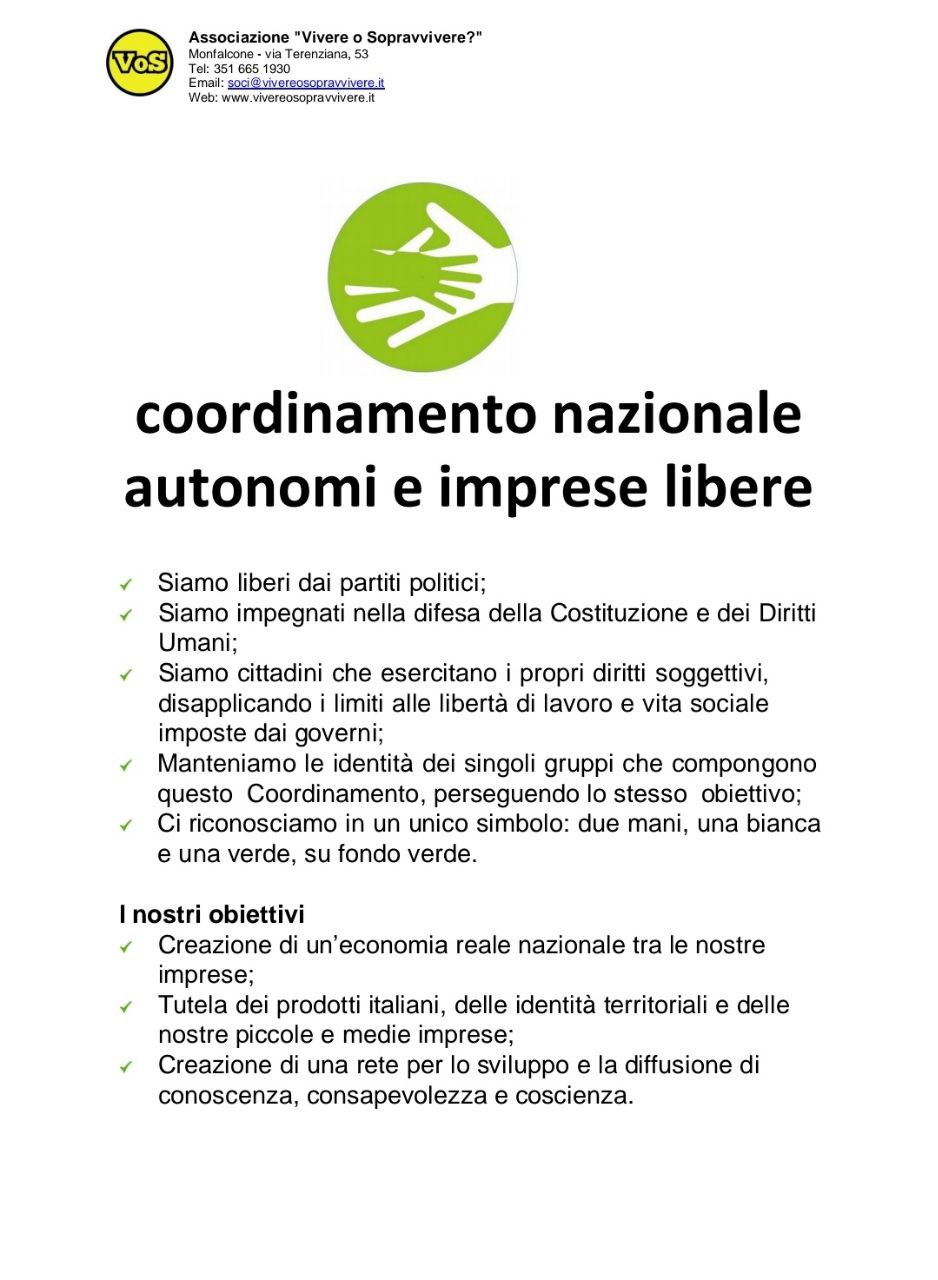 VoS

Associazione "Vivere o Sopravvivere?"
Monfalcone - via Terenziana, 53
Tel: 351 665 1930
Email: soci@vivereosopravvivere.it
Web: www.vivereosopravvivere.it

coordinamento nazionale autonomi e imprese libere

✓ Siamo liberi dai partiti politici;
✓ Siamo impegnati nella difesa della Costituzione e dei Diritti Umani;
✓ Siamo cittadini che esercitano i propri diritti soggettivi, disapplicando i limiti alle libertà di lavoro e vita sociale imposte dai governi;
✓ Manteniamo le identità dei singoli gruppi che compongono questo Coordinamento, perseguendo lo stesso obiettivo;
✓ Ci riconosciamo in un unico simbolo: due mani, una bianca e una verde, su fondo verde.

I nostri obiettivi
✓ Creazione di un'economia reale nazionale tra le nostre imprese;
✓ Tutela dei prodotti italiani, delle identità territoriali e delle nostre piccole e medie imprese;
✓ Creazione di una rete per lo sviluppo e la diffusione di conoscenza, consapevolezza e coscienza.